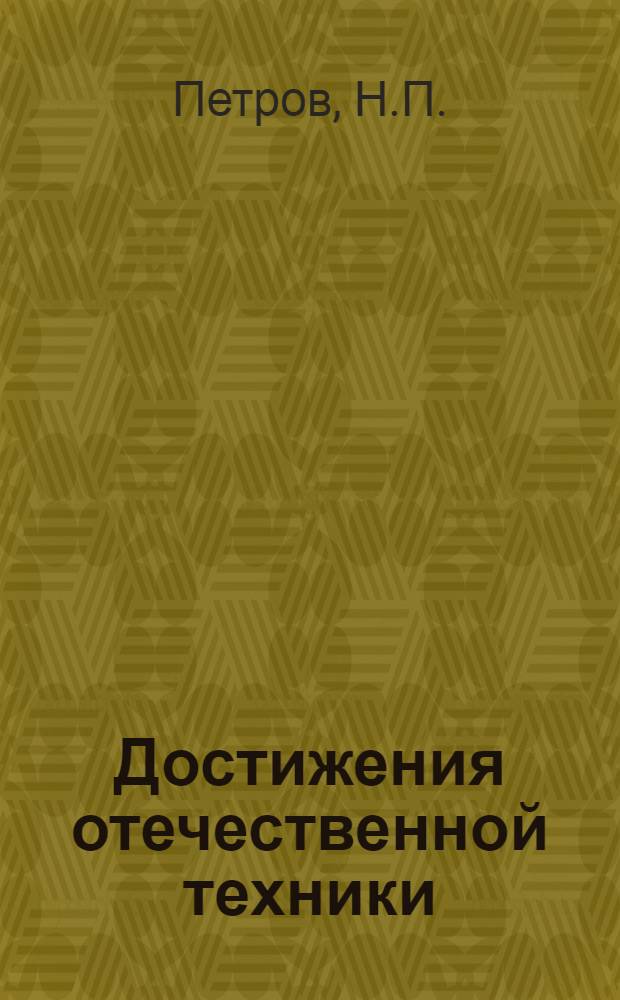 Петров, Н.П.

Достижения отечественной техники